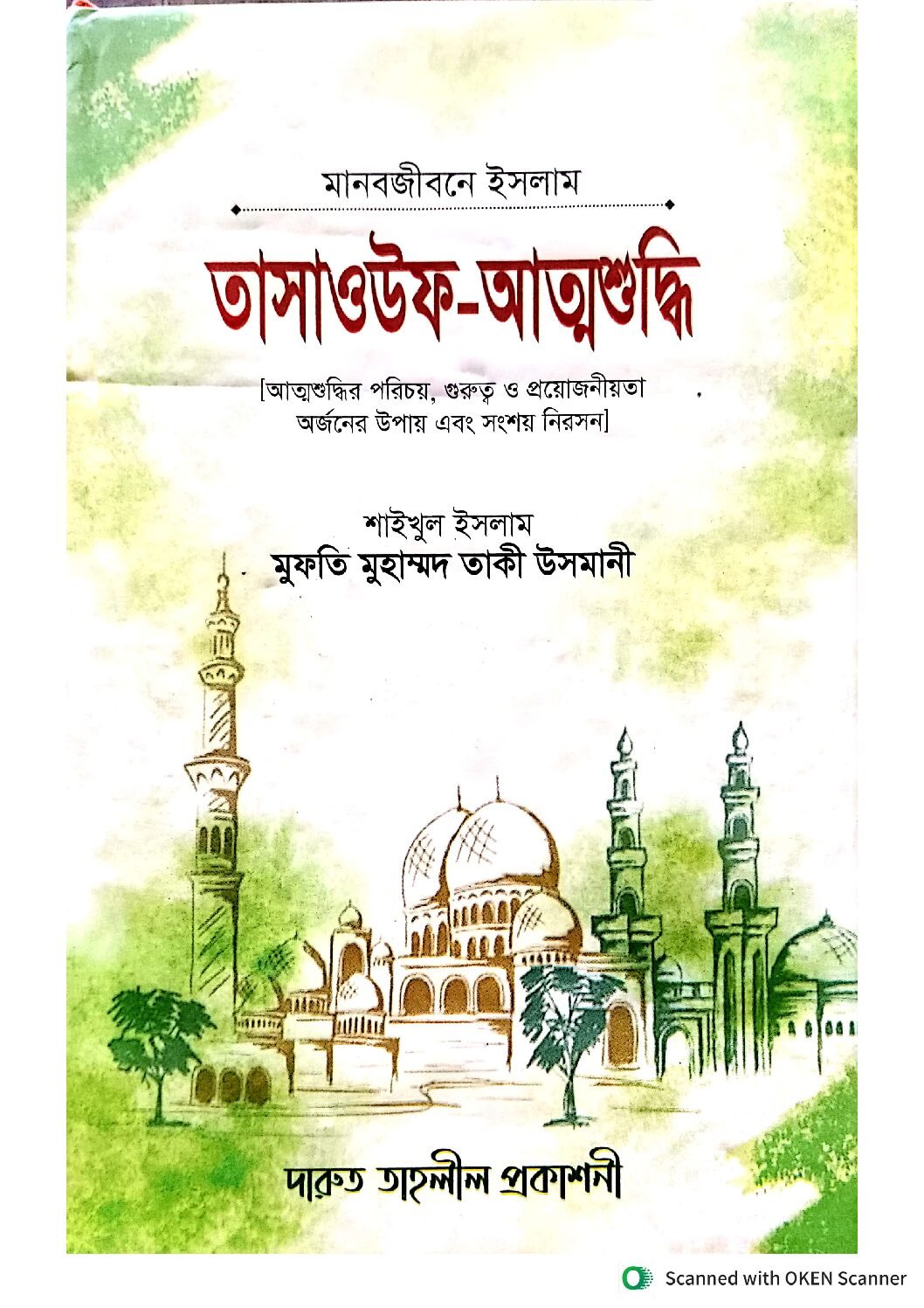 মানবজীবনে ইসলাম

তাসাওউফ-আত্মশুদ্ধি

[আত্মশুদ্ধির পরিচয়, গুরুত্ব ও প্রয়োজনীয়তা অর্জনের উপায় এবং সংশয় নিরসন]

শাইখুল ইসলাম
মুফতি মুহাম্মদ তাকী উসমানী

দারুত তাহলীল প্রকাশনী

Scanned with OKEN Scanner